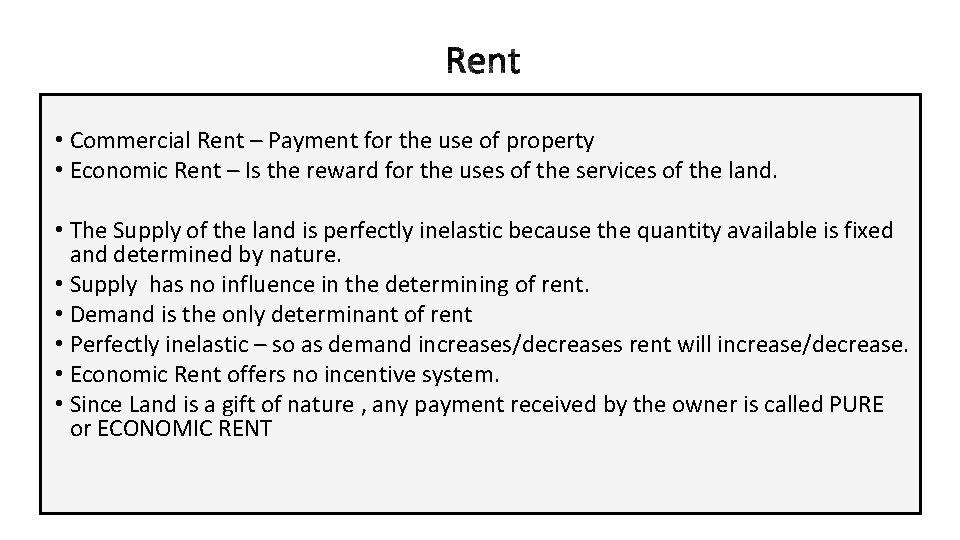 Rent

• Commercial Rent – Payment for the use of property
• Economic Rent – Is the reward for the uses of the services of the land.

• The Supply of the land is perfectly inelastic because the quantity available is fixed and determined by nature.
• Supply has no influence in the determining of rent.
• Demand is the only determinant of rent
• Perfectly inelastic – so as demand increases/decreases rent will increase/decrease.
• Economic Rent offers no incentive system.
• Since Land is a gift of nature , any payment received by the owner is called PURE or ECONOMIC RENT